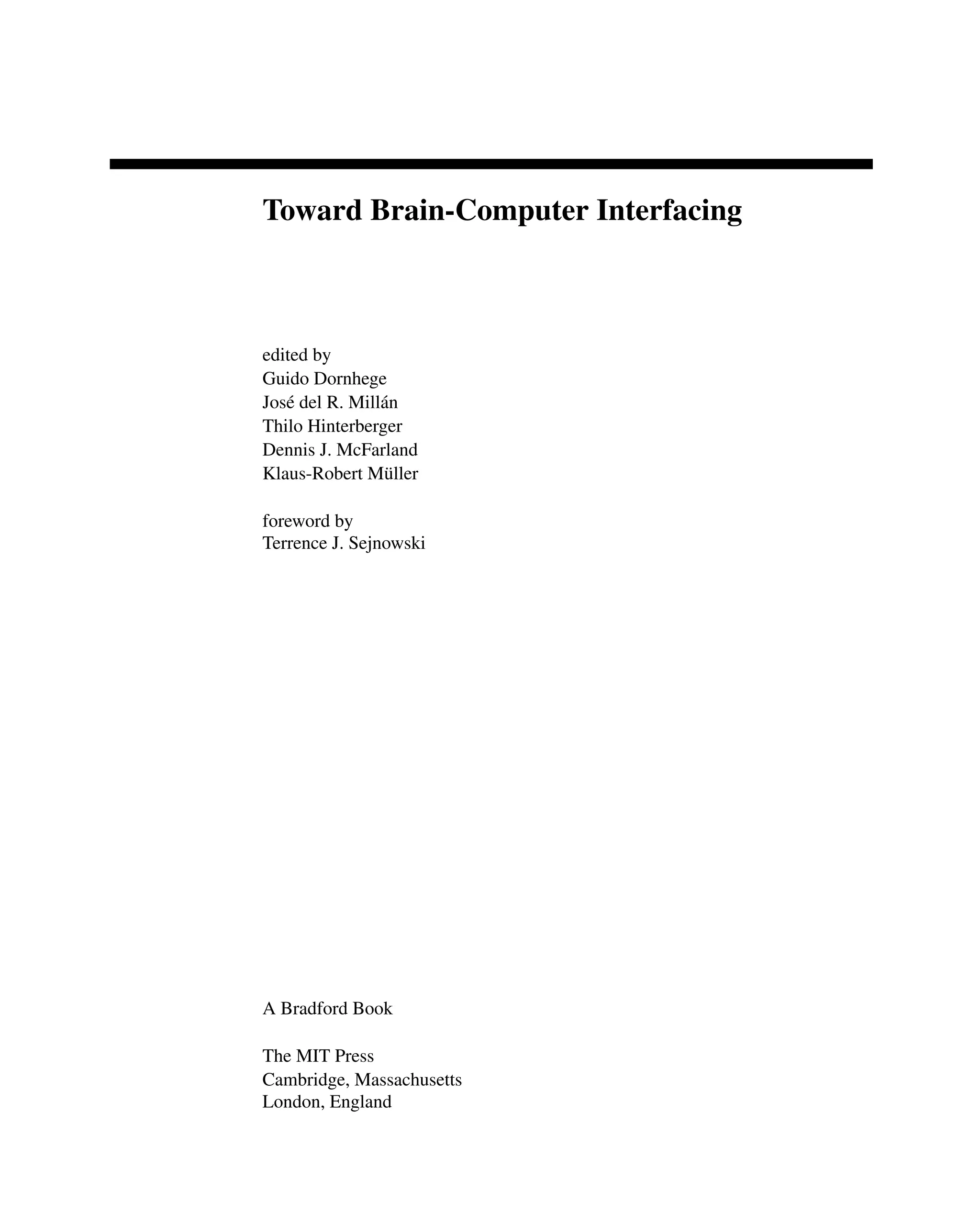 Toward Brain-Computer Interfacing

edited by
Guido Dornhege
José del R. Millán
Thilo Hinterberger
Dennis J. McFarland
Klaus-Robert Müller

foreword by
Terrence J. Sejnowski

A Bradford Book

The MIT Press
Cambridge, Massachusetts
London, England